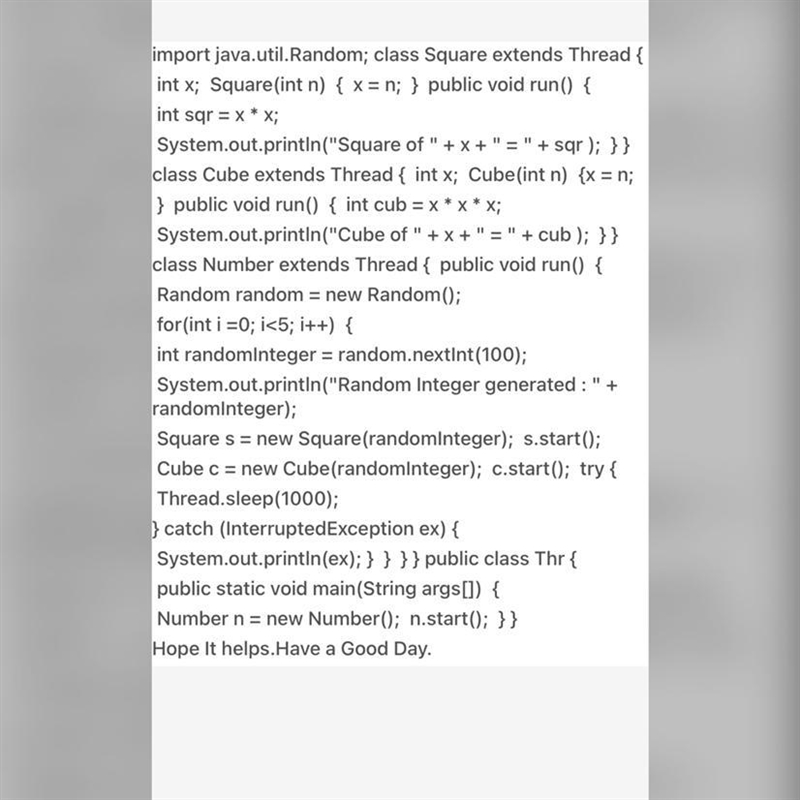 import java.util.Random; class Square extends Thread {
int x; Square(int n) { x = n; } public void run() {
int sqr = x * x;
System.out.println("Square of " + x + " = " + sqr ); } }
class Cube extends Thread { int x; Cube(int n) {x = n;
} public void run() { int cub = x * x * x;
System.out.println("Cube of " + x + " = " + cub ); } }
class Number extends Thread { public void run() {
Random random = new Random();
for(int i =0; i<5; i++) {
int randomInteger = random.nextInt(100);
System.out.println("Random Integer generated : " + randomInteger);
Square s = new Square(randomInteger); s.start();
Cube c = new Cube(randomInteger); c.start(); try {
Thread.sleep(1000);
} catch (InterruptedException ex) {
System.out.println(ex); } } } } public class Thr {
public static void main(String args[]) {
Number n = new Number(); n.start(); } }
Hope It helps.Have a Good Day.